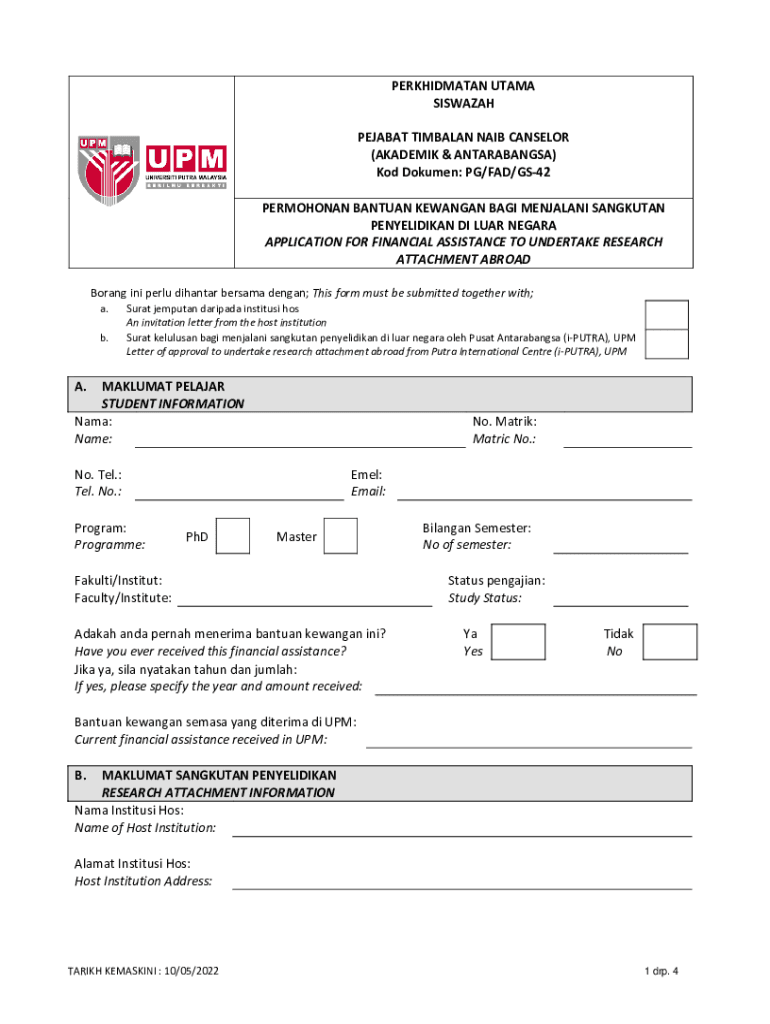 UPM
UPM
UNIVERSITI PUTRA MALAYSIA
BERILMU BERBAKTI

PERKHIDMATAN UTAMA
SISWAZAH

PEJABAT TIMBALAN NAIB CANSELOR
(AKADEMIK & ANTARABANGSA)
Kod Dokumen: PG/FAD/GS-42

PERMOHONAN BANTUAN KEWANGAN BAGI MENJALANI SANGKUTAN PENYELIDIKAN DI LUAR NEGARA
APPLICATION FOR FINANCIAL ASSISTANCE TO UNDERTAKE RESEARCH ATTACHMENT ABROAD

Borang ini perlu dihantar bersama dengan; This form must be submitted together with;
a. Surat jemputan daripada institusi hos
An invitation letter from the host institution
b. Surat kelulusan bagi menjalani sangkutan penyelidikan di luar negara oleh Pusat Antarabangsa (i-PUTRA), UPM
Letter of approval to undertake research attachment abroad from Putra International Centre (i-PUTRA), UPM

A. MAKLUMAT PELAJAR
STUDENT INFORMATION

Nama:
Name:

No. Matrik:
Matric No.:

No. Tel.:
Tel. No.:

Emel:
Email:

Program:
Programme:
PhD
Master

Bilangan Semester:
No of semester:

Fakulti/Institut:
Faculty/Institute:

Status pengajian:
Study Status:

Adakah anda pernah menerima bantuan kewangan ini?
Have you ever received this financial assistance?
Ya
Yes
Tidak
No
Jika ya, sila nyatakan tahun dan jumlah:
If yes, please specify the year and amount received:

Bantuan kewangan semasa yang diterima di UPM:
Current financial assistance received in UPM:

B. MAKLUMAT SANGKUTAN PENYELIDIKAN
RESEARCH ATTACHMENT INFORMATION

Nama Institusi Hos:
Name of Host Institution:

Alamat Institusi Hos:
Host Institution Address:

TARIKH KEMASKINI : 10/05/2022

1 drp. 4